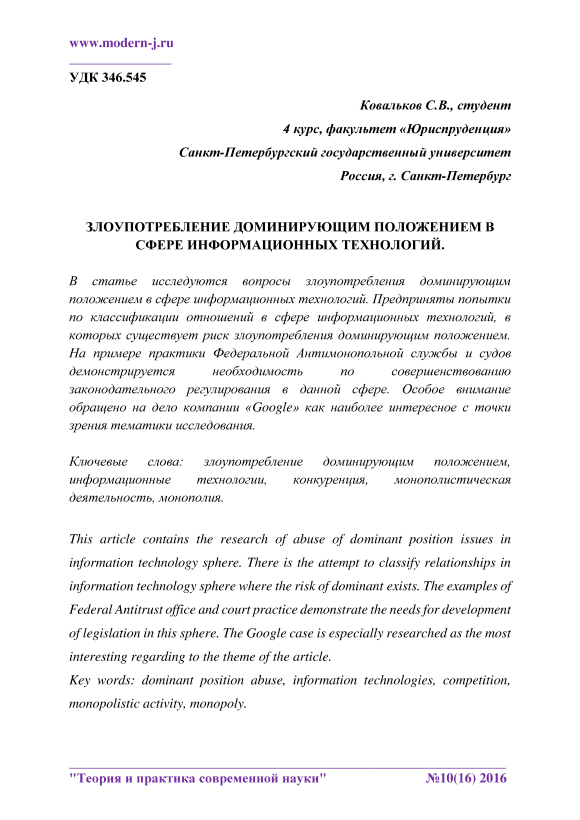 www.modern-j.ru

УДК 346.545

Ковальков С.В., студент
4 курс, факультет «Юриспруденция»
Санкт-Петербургский государственный университет
Россия, г. Санкт-Петербург

ЗЛОУПОТРЕБЛЕНИЕ ДОМИНИРУЮЩИМ ПОЛОЖЕНИЕМ В СФЕРЕ ИНФОРМАЦИОННЫХ ТЕХНОЛОГИЙ.

В статье исследуются вопросы злоупотребления доминирующим положением в сфере информационных технологий. Предприняты попытки по классификации отношений в сфере информационных технологий, в которых существует риск злоупотребления доминирующим положением. На примере практики Федеральной Антимонопольной службы и судов демонстрируется необходимость по совершенствованию законодательного регулирования в данной сфере. Особое внимание обращено на дело компании «Google» как наиболее интересное с точки зрения тематики исследования.

Ключевые слова: злоупотребление доминирующим положением, информационные технологии, конкуренция, монополистическая деятельность, монополия.

This article contains the research of abuse of dominant position issues in information technology sphere. There is the attempt to classify relationships in information technology sphere where the risk of dominant exists. The examples of Federal Antitrust office and court practice demonstrate the needs for development of legislation in this sphere. The Google case is especially researched as the most interesting regarding to the theme of the article.
Key words: dominant position abuse, information technologies, competition, monopolistic activity, monopoly.

"Теория и практика современной науки" №10(16) 2016